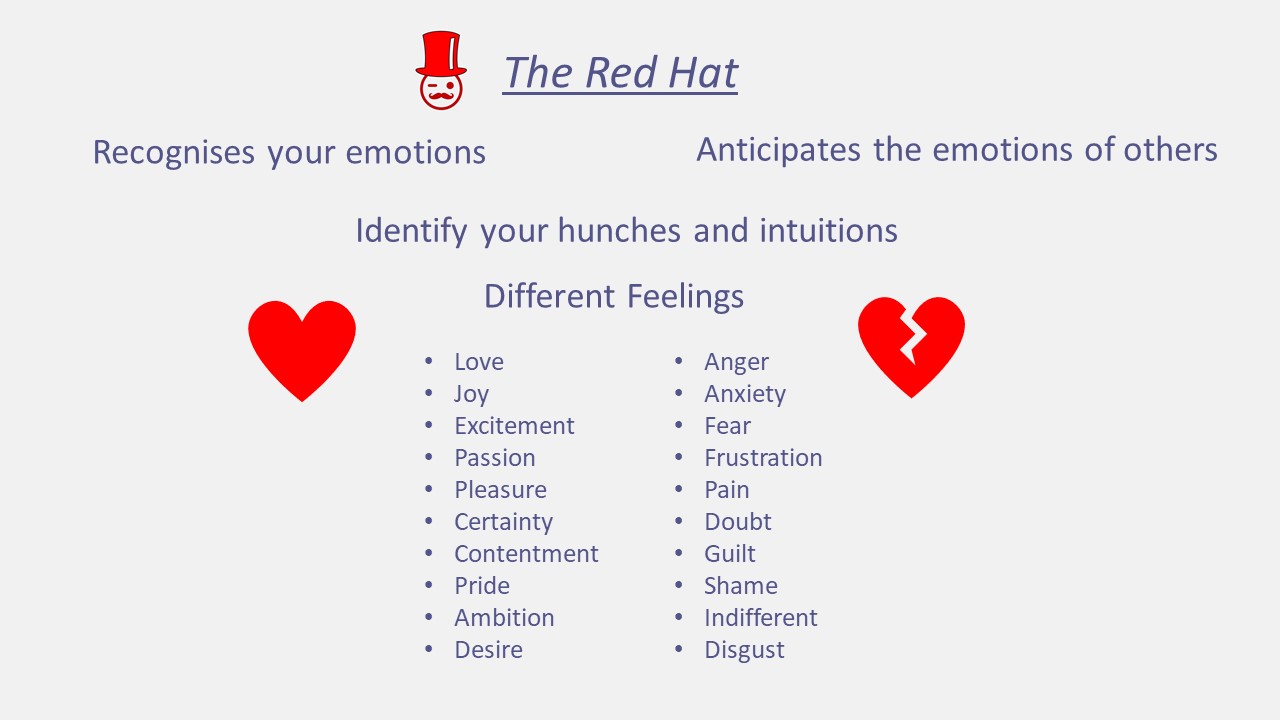 The Red Hat

Recognises your emotions

Anticipates the emotions of others

Identify your hunches and intuitions

Different Feelings

- Love
- Joy
- Excitement
- Passion
- Pleasure
- Certainty
- Contentment
- Pride
- Ambition
- Desire

- Anger
- Anxiety
- Fear
- Frustration
- Pain
- Doubt
- Guilt
- Shame
- Indifferent
- Disgust